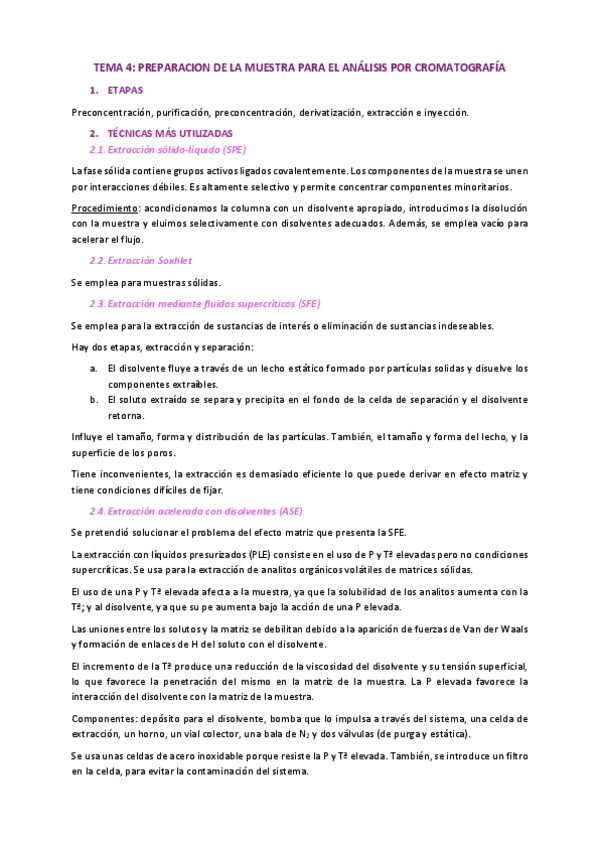 TEMA 4: PREPARACION DE LA MUESTRA PARA EL ANÁLISIS POR CROMATOGRAFÍA

1. ETAPAS

Preconcentración, purificación, preconcentración, derivatización, extracción e inyección.

2. TÉCNICAS MÁS UTILIZADAS

2.1. Extracción sólido-líquido (SPE)

La fase sólida contiene grupos activos ligados covalentemente. Los componentes de la muestra se unen por interacciones débiles. Es altamente selectivo y permite concentrar componentes minoritarios.

Procedimiento: acondicionamos la columna con un disolvente apropiado, introducimos la disolución con la muestra y eluimos selectivamente con disolventes adecuados. Además, se emplea vacío para acelerar el flujo.

2.2. Extracción Soxhlet

Se emplea para muestras sólidas.

2.3. Extracción mediante fluidos supercríticos (SFE)

Se emplea para la extracción de sustancias de interés o eliminación de sustancias indeseables.

Hay dos etapas, extracción y separación:

a. El disolvente fluye a través de un lecho estático formado por partículas solidas y disuelve los componentes extraíbles.
b. El soluto extraído se separa y precipita en el fondo de la celda de separación y el disolvente retorna.

Influye el tamaño, forma y distribución de las partículas. También, el tamaño y forma del lecho, y la superficie de los poros.

Tiene inconvenientes, la extracción es demasiado eficiente lo que puede derivar en efecto matriz y tiene condiciones difíciles de fijar.

2.4. Extracción acelerada con disolventes (ASE)

Se pretendió solucionar el problema del efecto matriz que presenta la SFE.

La extracción con líquidos presurizados (PLE) consiste en el uso de P y Tª elevadas pero no condiciones supercríticas. Se usa para la extracción de analitos orgánicos volátiles de matrices sólidas.

El uso de una P y Tª elevada afecta a la muestra, ya que la solubilidad de los analitos aumenta con la Tª; y al disolvente, ya que su pe aumenta bajo la acción de una P elevada.

Las uniones entre los solutos y la matriz se debilitan debido a la aparición de fuerzas de Van der Waals y formación de enlaces de H del soluto con el disolvente.

El incremento de la Tª produce una reducción de la viscosidad del disolvente y su tensión superficial, lo que favorece la penetración del mismo en la matriz de la muestra. La P elevada favorece la interacción del disolvente con la matriz de la muestra.

Componentes: depósito para el disolvente, bomba que lo impulsa a través del sistema, una celda de extracción, un horno, un vial colector, una bala de $N_2$ y dos válvulas (de purga y estática).

Se usa unas celdas de acero inoxidable porque resiste la P y Tª elevada. También, se introduce un filtro en la celda, para evitar la contaminación del sistema.